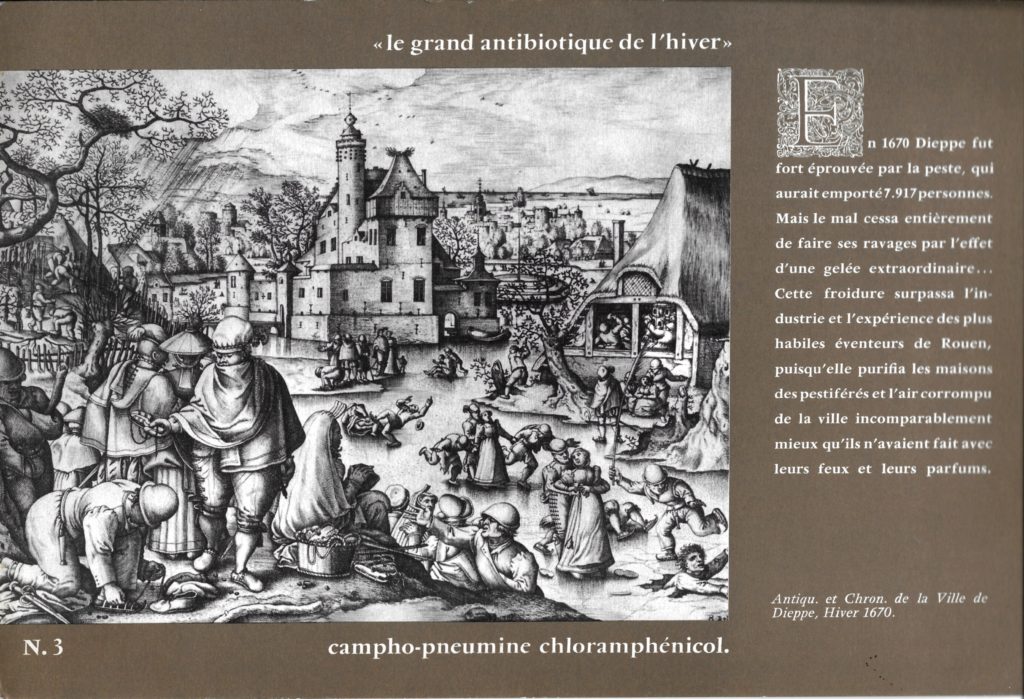 «le grand antibiotique de l'hiver»

En 1670 Dieppe fut fort éprouvée par la peste, qui aurait emporté 7.917 personnes. Mais le mal cessa entièrement de faire ses ravages par l'effet d'une gelée extraordinaire... Cette froidure surpassa l'industrie et l'expérience des plus habiles éventeurs de Rouen, puisqu'elle purifia les maisons des pestiférés et l'air corrompu de la ville incomparablement mieux qu'ils n'avaient fait avec leurs feux et leurs parfums.

Antiqu. et Chron. de la Ville de Dieppe, Hiver 1670.

N. 3

campho-pneumine chloramphénicol.